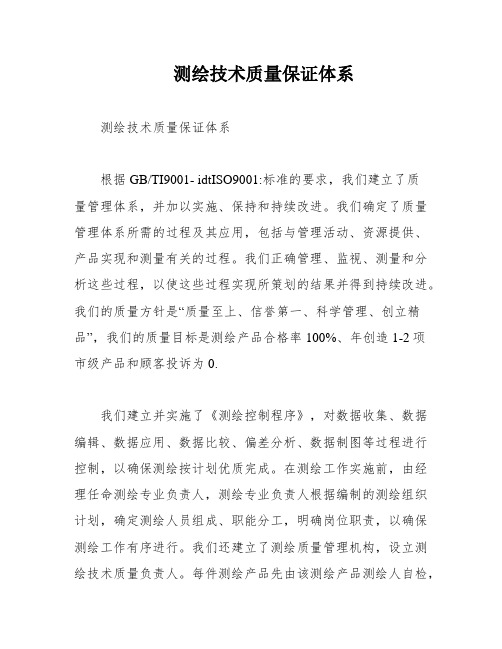 测绘技术质量保证体系

测绘技术质量保证体系

根据 GB/TI9001- idtISO9001:标准的要求，我们建立了质量管理体系，并加以实施、保持和持续改进。我们确定了质量管理体系所需的过程及其应用，包括与管理活动、资源提供、产品实现和测量有关的过程。我们正确管理、监视、测量和分析这些过程，以使这些过程实现所策划的结果并得到持续改进。我们的质量方针是“质量至上、信誉第一、科学管理、创立精品”，我们的质量目标是测绘产品合格率 100%、年创造 1-2 项市级产品和顾客投诉为 0.

我们建立并实施了《测绘控制程序》，对数据收集、数据编辑、数据应用、数据比较、偏差分析、数据制图等过程进行控制，以确保测绘按计划优质完成。在测绘工作实施前，由经理任命测绘专业负责人，测绘专业负责人根据编制的测绘组织计划，确定测绘人员组成、职能分工，明确岗位职责，以确保测绘工作有序进行。我们还建立了测绘质量管理机构，设立测绘技术质量负责人。每件测绘产品先由该测绘产品测绘人自检，